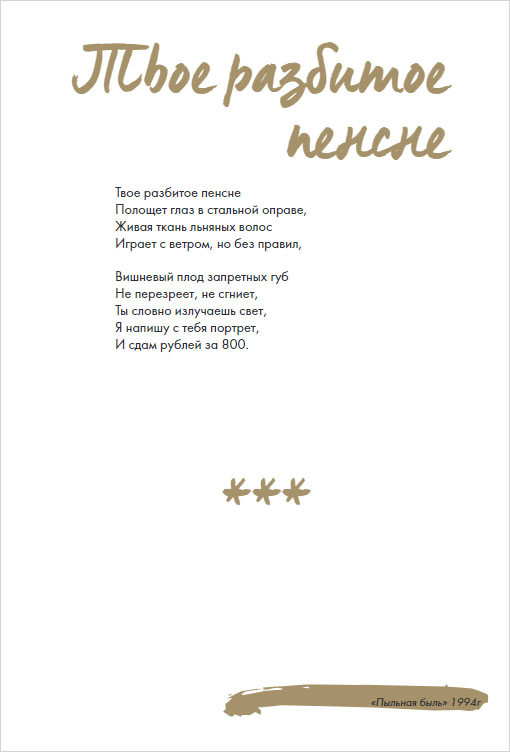 Твое разбитое пенсне

Твое разбитое пенсне
Полощет глаз в стальной оправе,
Живая ткань льняных волос
Играет с ветром, но без правил,

Вишневый плод запретных губ
Не перезреет, не сгниет,
Ты словно излучаешь свет,
Я напишу с тебя портрет,
И сдам рублей за 800.

***

«Пыльная быль» 1994г